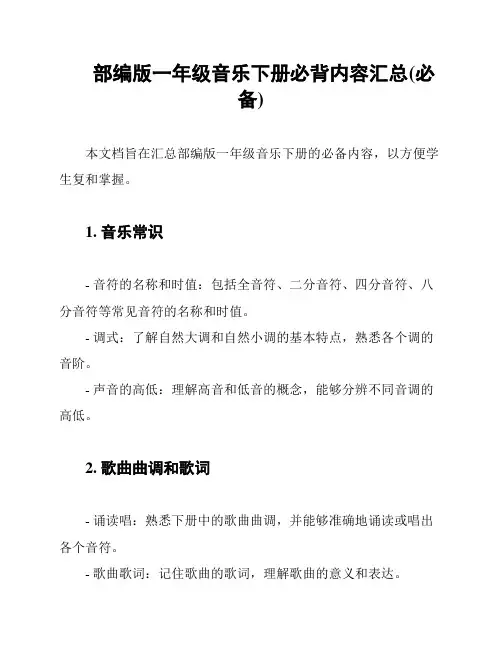 部编版一年级音乐下册必背内容汇总(必备)

本文档旨在汇总部编版一年级音乐下册的必备内容，以方便学生复和掌握。

1. 音乐常识

- 音符的名称和时值：包括全音符、二分音符、四分音符、八分音符等常见音符的名称和时值。
- 调式：了解自然大调和自然小调的基本特点，熟悉各个调的音阶。
- 声音的高低：理解高音和低音的概念，能够分辨不同音调的高低。

2. 歌曲曲调和歌词

- 诵读唱：熟悉下册中的歌曲曲调，并能够准确地诵读或唱出各个音符。
- 歌曲歌词：记住歌曲的歌词，理解歌曲的意义和表达。